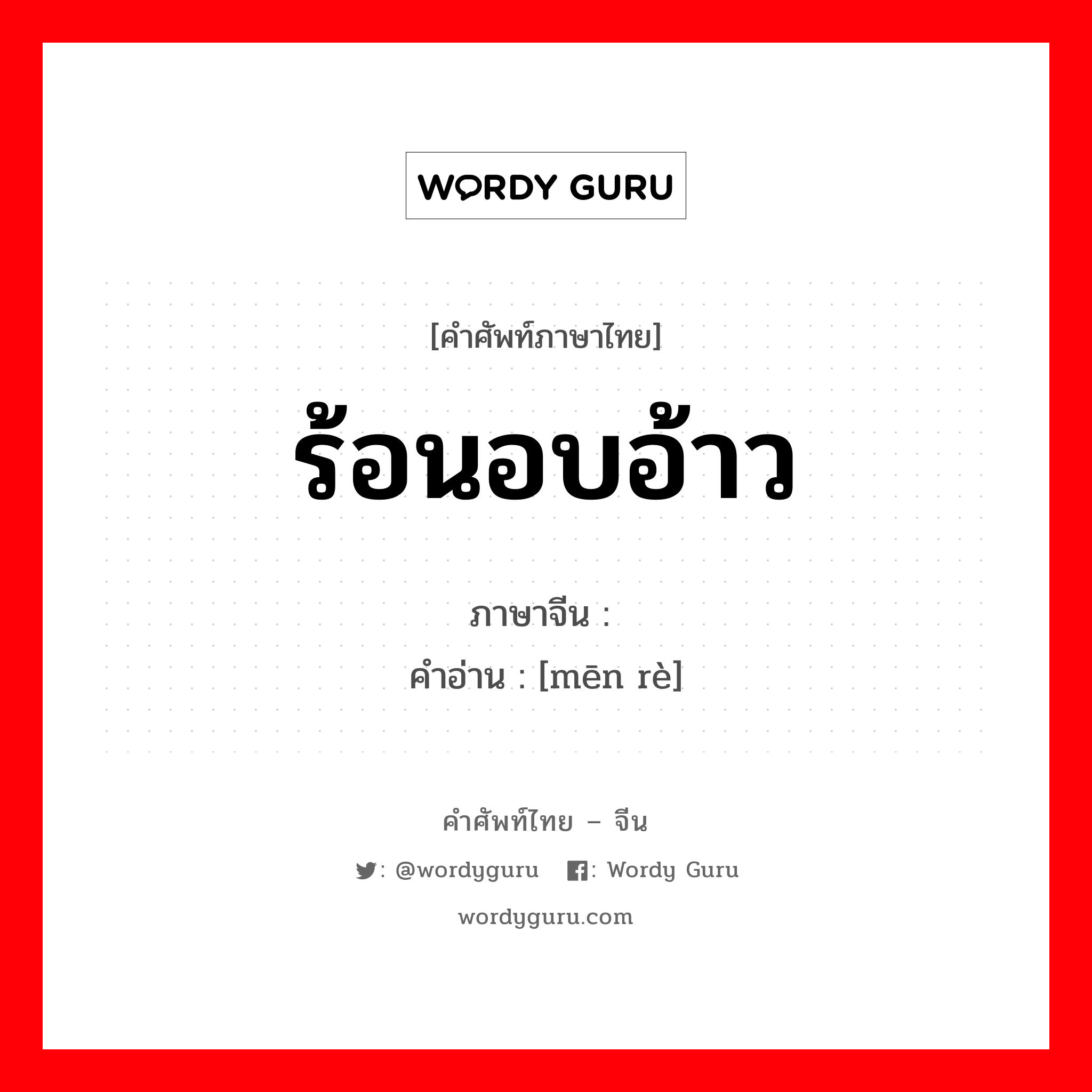 WORDY GURU

[คำศัพท์ภาษาไทย]

ร้อนอบอ้าว

ภาษาจีน :
คำอ่าน : [mēn rè]

คำศัพท์ไทย – จีน

: @wordyguru : Wordy Guru

wordyguru.com